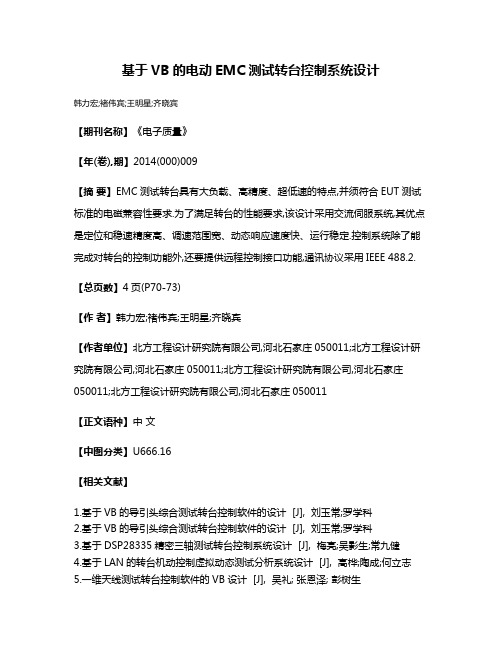 基于 VB 的电动 EMC 测试转台控制系统设计

韩力宏;褚伟宾;王明星;齐晓宾

【期刊名称】《电子质量》

【年(卷),期】2014(000)009

【摘 要】EMC 测试转台具有大负载、高精度、超低速的特点,并须符合 EUT 测试标准的电磁兼容性要求.为了满足转台的性能要求,该设计采用交流伺服系统,其优点是定位和稳速精度高、调速范围宽、动态响应速度快、运行稳定.控制系统除了能完成对转台的控制功能外,还要提供远程控制接口功能,通讯协议采用 IEEE 488.2.

【总页数】4 页(P70-73)

【作 者】韩力宏;褚伟宾;王明星;齐晓宾

【作者单位】北方工程设计研究院有限公司,河北石家庄 050011;北方工程设计研究院有限公司,河北石家庄 050011;北方工程设计研究院有限公司,河北石家庄 050011;北方工程设计研究院有限公司,河北石家庄 050011

【正文语种】中 文

【中图分类】U666.16

【相关文献】

1.基于 VB 的导引头综合测试转台控制软件的设计 [J], 刘玉常;罗学科
2.基于 VB 的导引头综合测试转台控制软件的设计 [J], 刘玉常;罗学科
3.基于 DSP28335 精密三轴测试转台控制系统设计 [J], 梅亮;吴影生;常九健
4.基于 LAN 的转台机动控制虚拟动态测试分析系统设计 [J], 高桦;陶成;何立志
5.一维天线测试转台控制软件的 VB 设计 [J], 吴礼; 张思泽; 彭树生